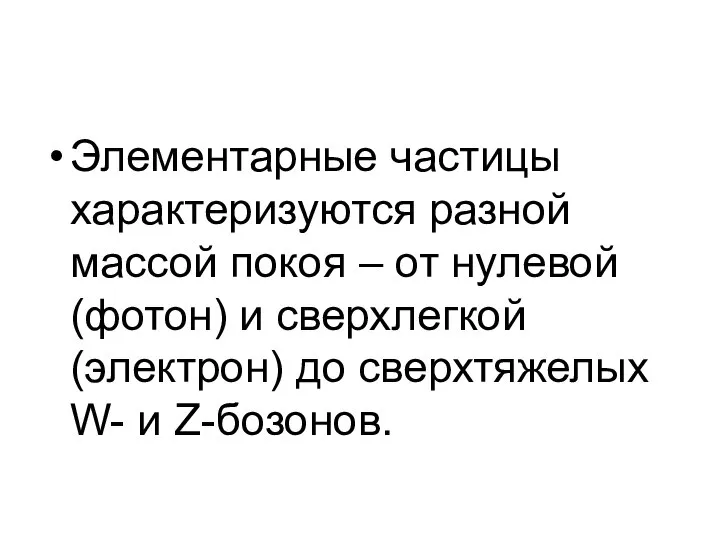 • Элементарные частицы характеризуются разной массой покоя – от нулевой (фотон) и сверхлегкой (электрон) до сверхтяжелых W- и Z-бозонов.